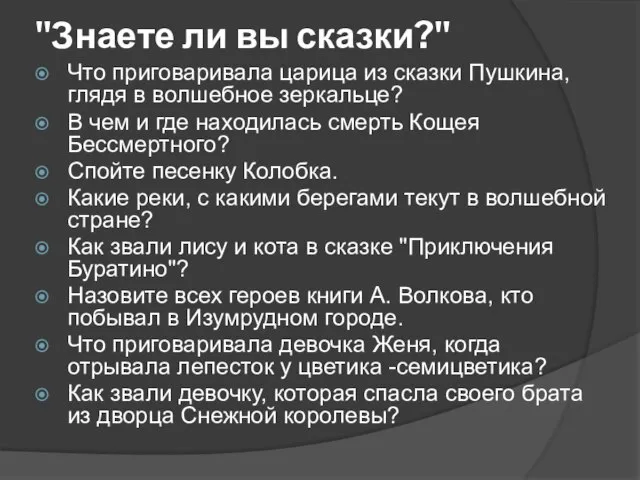 "Знаете ли вы сказки?"

Что приговаривала царица из сказки Пушкина, глядя в волшебное зеркальце?

В чем и где находилась смерть Кощея Бессмертного?

Спойте песенку Колобка.

Какие реки, с какими берегами текут в волшебной стране?

Как звали лису и кота в сказке "Приключения Буратино"?

Назовите всех героев книги А. Волкова, кто побывал в Изумрудном городе.

Что приговаривала девочка Женя, когда отрывала лепесток у цветика -семицветика?

Как звали девочку, которая спасла своего брата из дворца Снежной королевы?